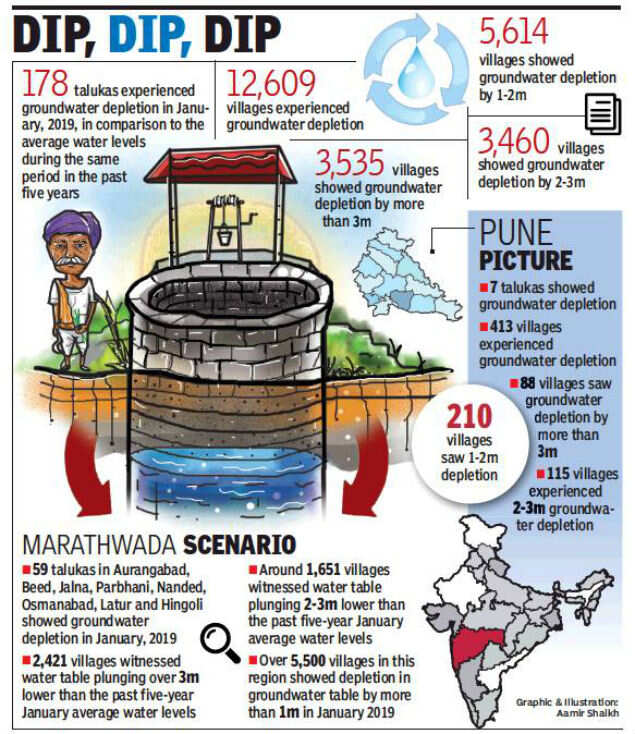 DIP, DIP, DIP

178 talukas experienced groundwater depletion in January, 2019, in comparison to the average water levels during the same period in the past five years

12,609 villages experienced groundwater depletion

5,614 villages showed groundwater depletion by 1-2m

3,460 villages showed groundwater depletion by 2-3m

3,535 villages showed groundwater depletion by more than 3m

PUNE PICTURE

■ 7 talukas showed groundwater depletion

■ 413 villages experienced groundwater depletion

■ 88 villages saw groundwater depletion by more than 3m

210 villages saw 1-2m depletion

■ 115 villages experienced 2-3m groundwater depletion

MARATHWADA SCENARIO

■ 59 talukas in Aurangabad, Beed, Jalna, Parbhani, Nanded, Osmanabad, Latur and Hingoli showed groundwater depletion in January, 2019

■ 2,421 villages witnessed water table plunging over 3m lower than the past five-year January average water levels

■ Around 1,651 villages witnessed water table plunging 2-3m lower than the past five-year January average water levels

■ Over 5,500 villages in this region showed depletion in groundwater table by more than 1m in January 2019

Graphic & Illustration: Aamir Shaikh